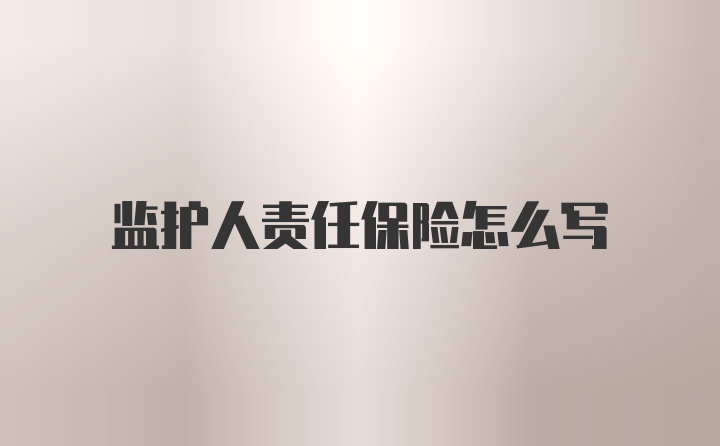 监护人责任保险怎么写